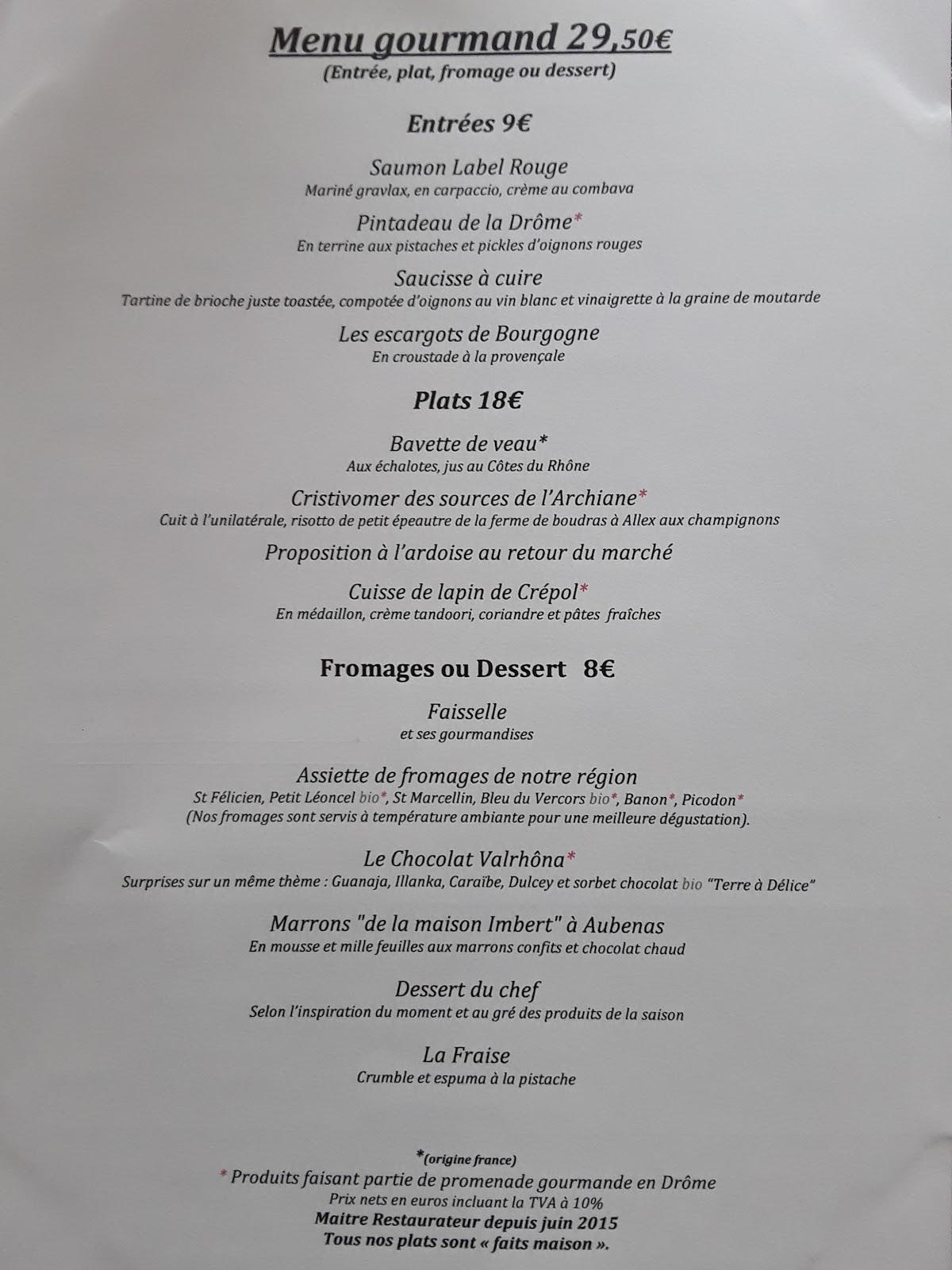 Menu gourmand 29,50€
(Entrée, plat, fromage ou dessert)

Entrées 9€

Saumon Label Rouge
Mariné gravlax, en carpaccio, crème au combava

Pintadeau de la Drôme*
En terrine aux pistaches et pickles d'oignons rouges

Saucisse à cuire
Tartine de brioche juste toastée, compotée d'oignons au vin blanc et vinaigrette à la graine de moutarde

Les escargots de Bourgogne
En croustade à la provençale

Plats 18€

Bavette de veau*
Aux échalotes, jus au Côtes du Rhône

Cristivomer des sources de l'Archiane*
Cuit à l'unilatérale, risotto de petit épeautre de la ferme de boudras à Allex aux champignons

Proposition à l'ardoise au retour du marché

Cuisse de lapin de Crépol*
En médaillon, crème tandoori, coriandre et pâtes fraîches

Fromages ou Dessert 8€

Faisselle
et ses gourmandises

Assiette de fromages de notre région
St Félicien, Petit Léoncel bio*, St Marcellin, Bleu du Vercors bio*, Banon*, Picodon*
(Nos fromages sont servis à température ambiante pour une meilleure dégustation).

Le Chocolat Valrhôna*
Surprises sur un même thème : Guanaja, Illanka, Caraïbe, Dulcey et sorbet chocolat bio "Terre à Délice"

Marrons "de la maison Imbert" à Aubenas
En mousse et mille feuilles aux marrons confits et chocolat chaud

Dessert du chef
Selon l'inspiration du moment et au gré des produits de la saison

La Fraise
Crumble et espuma à la pistache

*(origine france)
* Produits faisant partie de promenade gourmande en Drôme
Prix nets en euros incluant la TVA à 10%
Maitre Restaurateur depuis juin 2015
Tous nos plats sont « faits maison ».